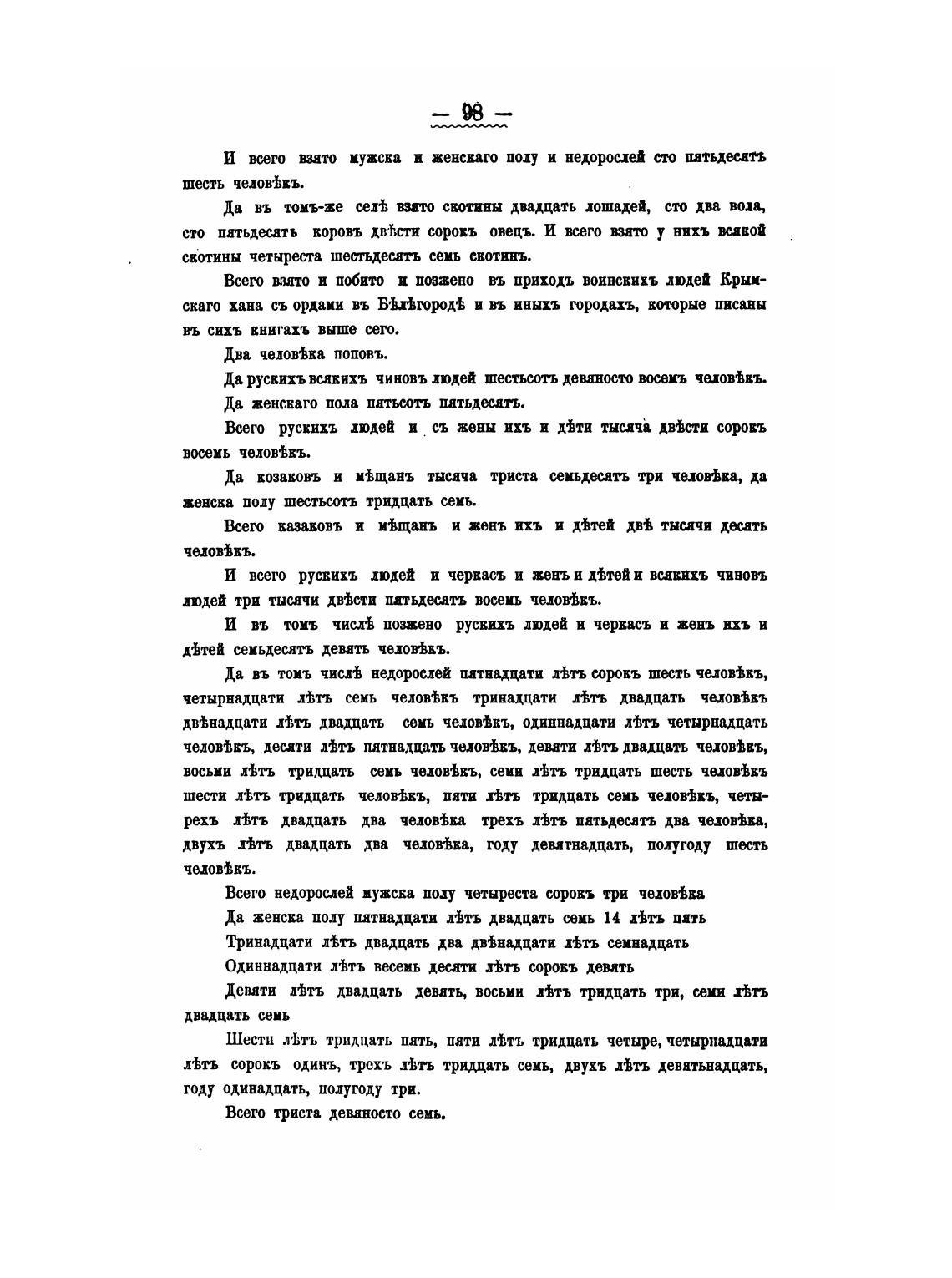 — 98 —

И всего взято мужска и женскаго полу и недорослей сто пятьдесятъ шесть человѣкъ.

Да въ томъ-же селѣ взято скотины двадцать лошадей, сто два вола, сто пятьдесять коровъ двѣсти сорокъ овецъ. И всего взято у нихъ всякой скотины четыреста шестьдесятъ семь скотинъ.

Всего взято и побито и позжено въ приходъ воинскихъ людей Крымскаго хана съ ордами въ Бѣлѣгородѣ и въ иныхъ городахъ, которые писаны въ сихъ книгахъ выше сего.

Два человѣка поповъ.

Да рускихъ всякихъ чиновъ людей шестьсотъ девяносто восемъ человѣкъ.

Да женскаго пола пятьсотъ пятьдесятъ.

Всего рускихъ людей и съ жены ихъ и дѣти тысяча двѣсти сорокъ восемь человѣкъ.

Да козаковъ и мѣщанъ тысяча триста семьдесятъ три человѣка, да женска полу шестьсотъ тридцать семь.

Всего казаковъ и мѣщанъ и женъ ихъ и дѣтей двѣ тысячи десять человѣкъ.

И всего рускихъ людей и черкасъ и женъ и дѣтей и всякихъ чиновъ людей три тысячи двѣсти пятьдесятъ восемь человѣкъ.

И въ томъ числѣ позжено рускихъ людей и черкасъ и женъ ихъ и дѣтей семьдесятъ девять человѣкъ.

Да въ томъ числѣ недорослей пятнадцати лѣтъ сорокъ шесть человѣкъ, четырнадцати лѣтъ семь человѣкъ тринадцати лѣтъ двадцать человѣкъ двѣнадцати лѣтъ двадцать семь человѣкъ, одиннадцати лѣтъ четырнадцать человѣкъ, десяти лѣтъ пятнадцать человѣкъ, девяти лѣтъ двадцать человѣкъ, восьми лѣтъ тридцать семь человѣкъ, семи лѣтъ тридцать шесть человѣкъ шести лѣтъ тридцать человѣкъ, пяти лѣтъ тридцать семь человѣкъ, четырехъ лѣтъ двадцать два человѣка трехъ лѣтъ пятьдесятъ два человѣка, двухъ лѣтъ двадцать два человѣка, году девятнадцать, полугоду шесть человѣкъ.

Всего недорослей мужска полу четыреста сорокъ три человѣка

Да женска полу пятнадцати лѣтъ двадцать семь 14 лѣтъ пять

Тринадцати лѣтъ двадцать два двѣнадцати лѣтъ семнадцать

Одиннадцати лѣтъ весемь десяти лѣтъ сорокъ девять

Девяти лѣтъ двадцать девять, восьми лѣтъ тридцать три, семи лѣтъ двадцать семь

Шести лѣтъ тридцать пять, пяти лѣтъ тридцать четыре, четырнадцати лѣтъ сорокъ одинъ, трехъ лѣтъ тридцать семь, двухъ лѣтъ девятьнадцать, году одинадцать, полугоду три.

Всего триста девяносто семь.